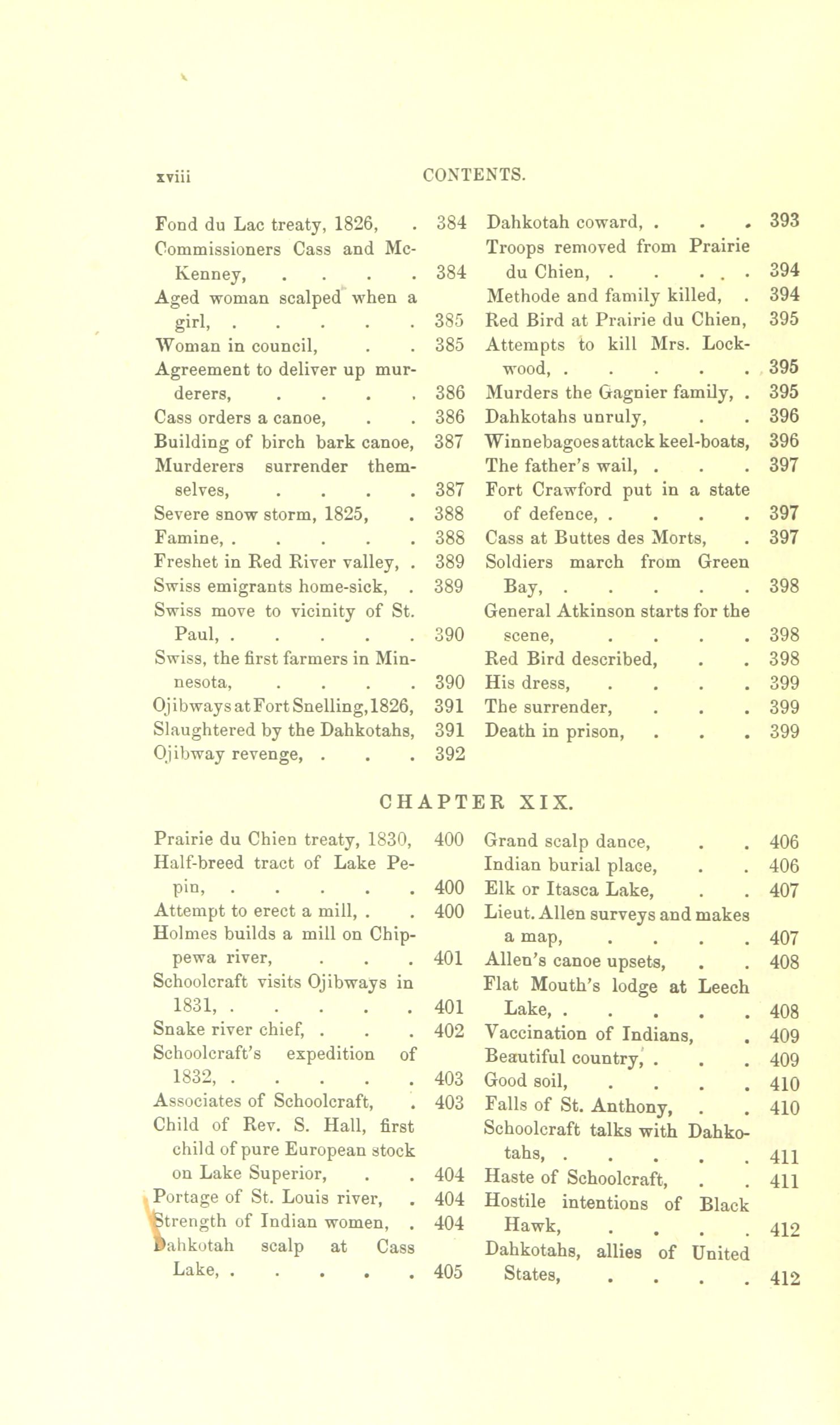 xviii CONTENTS.

Fond du Lac treaty, 1826, . 384
Commissioners Cass and McKenney, . . . . 384
Aged woman scalped when a girl, . . . . . 385
Woman in council, . . 385
Agreement to deliver up murderers, . . . . 386
Cass orders a canoe, . . 386
Building of birch bark canoe, 387
Murderers surrender themselves, . . . . 387
Severe snow storm, 1825, . 388
Famine, . . . . . 388
Freshet in Red River valley, . 389
Swiss emigrants home-sick, . 389
Swiss move to vicinity of St. Paul, . . . . . 390
Swiss, the first farmers in Minnesota, . . . . 390
Ojibways at Fort Snelling, 1826, 391
Slaughtered by the Dahkotahs, 391
Ojibway revenge, . . . 392

Dahkotah coward, . . . 393
Troops removed from Prairie du Chien, . . . . . 394
Methode and family killed, . 394
Red Bird at Prairie du Chien, 395
Attempts to kill Mrs. Lockwood, . . . . . 395
Murders the Gagnier family, . 395
Dahkotahs unruly, . . 396
Winnebagoes attack keel-boats, 396
The father's wail, . . . 397
Fort Crawford put in a state of defence, . . . . 397
Cass at Buttes des Morts, . 397
Soldiers march from Green Bay, . . . . . 398
General Atkinson starts for the scene, . . . . 398
Red Bird described, . . 398
His dress, . . . . 399
The surrender, . . . 399
Death in prison, . . . 399

CHAPTER XIX.

Prairie du Chien treaty, 1830, 400
Half-breed tract of Lake Pepin, . . . . . 400
Attempt to erect a mill, . . 400
Holmes builds a mill on Chippewa river, . . . 401
Schoolcraft visits Ojibways in 1831, . . . . . 401
Snake river chief, . . . 402
Schoolcraft's expedition of 1832, . . . . . 403
Associates of Schoolcraft, . 403
Child of Rev. S. Hall, first child of pure European stock on Lake Superior, . . 404
Portage of St. Louis river, . 404
Strength of Indian women, . 404
Dahkotah scalp at Cass Lake, . . . . . 405

Grand scalp dance, . . 406
Indian burial place, . . 406
Elk or Itasca Lake, . . 407
Lieut. Allen surveys and makes a map, . . . . 407
Allen's canoe upsets, . . 408
Flat Mouth's lodge at Leech Lake, . . . . . 408
Vaccination of Indians, . 409
Beautiful country, . . . 409
Good soil, . . . . 410
Falls of St. Anthony, . . 410
Schoolcraft talks with Dahkotahs, . . . . . 411
Haste of Schoolcraft, . . 411
Hostile intentions of Black Hawk, . . . . 412
Dahkotahs, allies of United States, . . . . 412